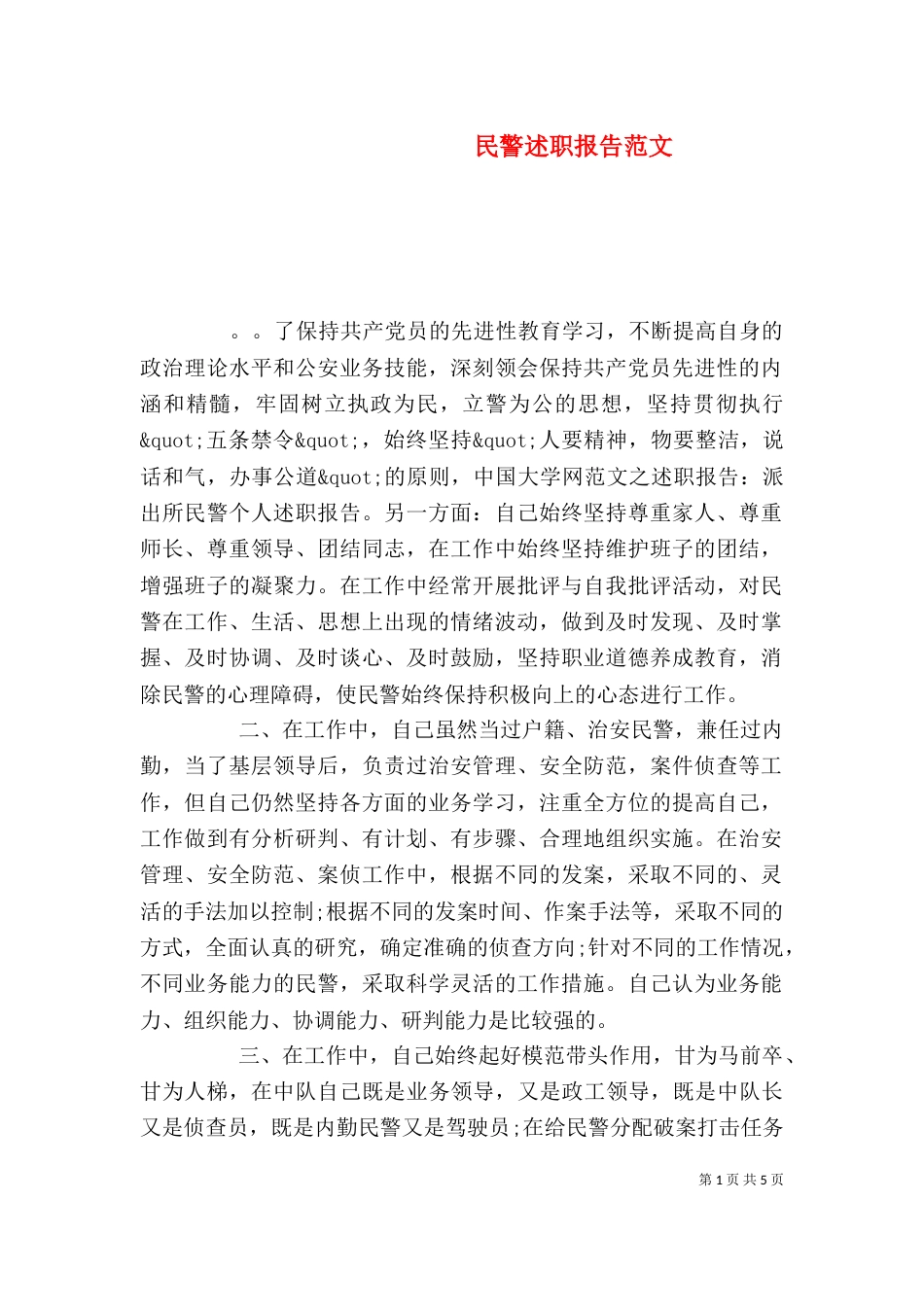 民警述职报告范文

。。了保持共产党员的先进性教育学习，不断提高自身的政治理论水平和公安业务技能，深刻领会保持共产党员先进性的内涵和精髓，牢固树立执政为民，立警为公的思想，坚持贯彻执行&quot;五条禁令&quot;，始终坚持&quot;人要精神，物要整洁，说话和气，办事公道&quot;的原则，中国大学网范文之述职报告：派出所民警个人述职报告。另一方面：自己始终坚持尊重家人、尊重师长、尊重领导、团结同志，在工作中始终坚持维护班子的团结，增强班子的凝聚力。在工作中经常开展批评与自我批评活动，对民警在工作、生活、思想上出现的情绪波动，做到及时发现、及时掌握、及时协调、及时谈心、及时鼓励，坚持职业道德养成教育，消除民警的心理障碍，使民警始终保持积极向上的心态进行工作。

二、在工作中，自己虽然当过户籍、治安民警，兼任过内勤，当了基层领导后，负责过治安管理、安全防范，案件侦查等工作，但自己仍然坚持各方面的业务学习，注重全方位的提高自己，工作做到有分析研判、有计划、有步骤、合理地组织实施。在治安管理、安全防范、案侦工作中，根据不同的发案，采取不同的、灵活的手法加以控制;根据不同的发案时间、作案手法等，采取不同的方式，全面认真的研究，确定准确的侦查方向;针对不同的工作情况，不同业务能力的民警，采取科学灵活的工作措施。自己认为业务能力、组织能力、协调能力、研判能力是比较强的。

三、在工作中，自己始终起好模范带头作用，甘为马前卒、甘为人梯，在中队自己既是业务领导，又是政工领导，既是中队长又是侦查员，既是内勤民警又是驾驶员;在给民警分配破案打击任务

第 1 页 共 5 页